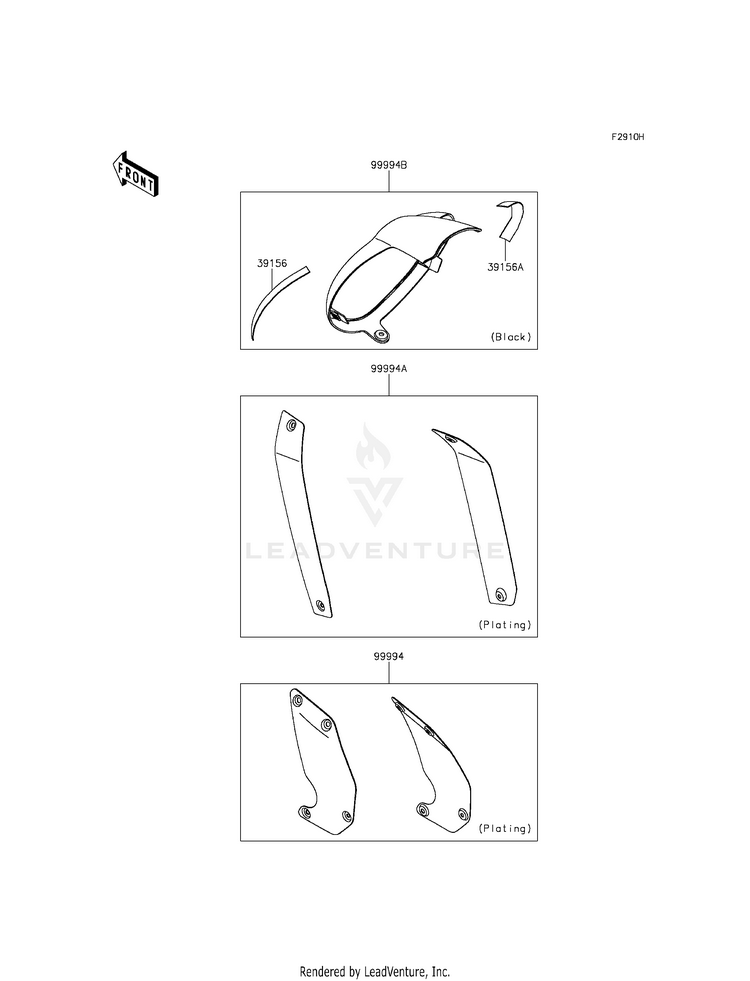 F2910H

FRONT

99994B

39156

39156A

(Black)

99994A

LEADVENTURE

(Plating)

99994

(Plating)

Rendered by LeadVenture, Inc.